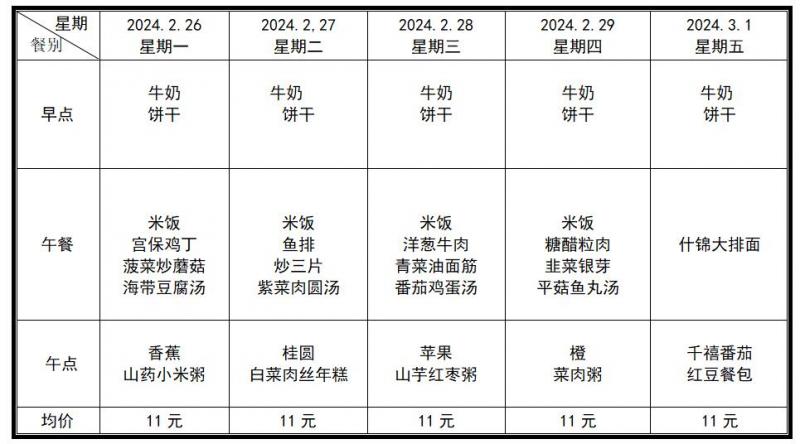 | 星期 餐别 | 2024. 2. 26 星期一 | 2024. 2, 27 星期二 | 2024. 2. 28 星期三 | 2024. 2. 29 星期四 | 2024. 3. 1 星期五 |
|---|---|---|---|---|---|
| 早点 | 牛奶 饼干 | 牛奶 饼干 | 牛奶 饼干 | 牛奶 饼干 | 牛奶 饼干 |
| 午餐 | 米饭 宫保鸡丁 菠菜炒蘑菇 海带豆腐汤 | 米饭 鱼排 炒三片 紫菜肉圆汤 | 米饭 洋葱牛肉 青菜油面筋 番茄鸡蛋汤 | 米饭 糖醋粒肉 韭菜银芽 平菇鱼丸汤 | 什锦大排面 |
| 午点 | 香蕉 山药小米粥 | 桂圆 白菜肉丝年糕 | 苹果 山芋红枣粥 | 橙 菜肉粥 | 千禧番茄 红豆餐包 |
| 均价 | 11 元 | 11 元 | 11 元 | 11 元 | 11 元 |